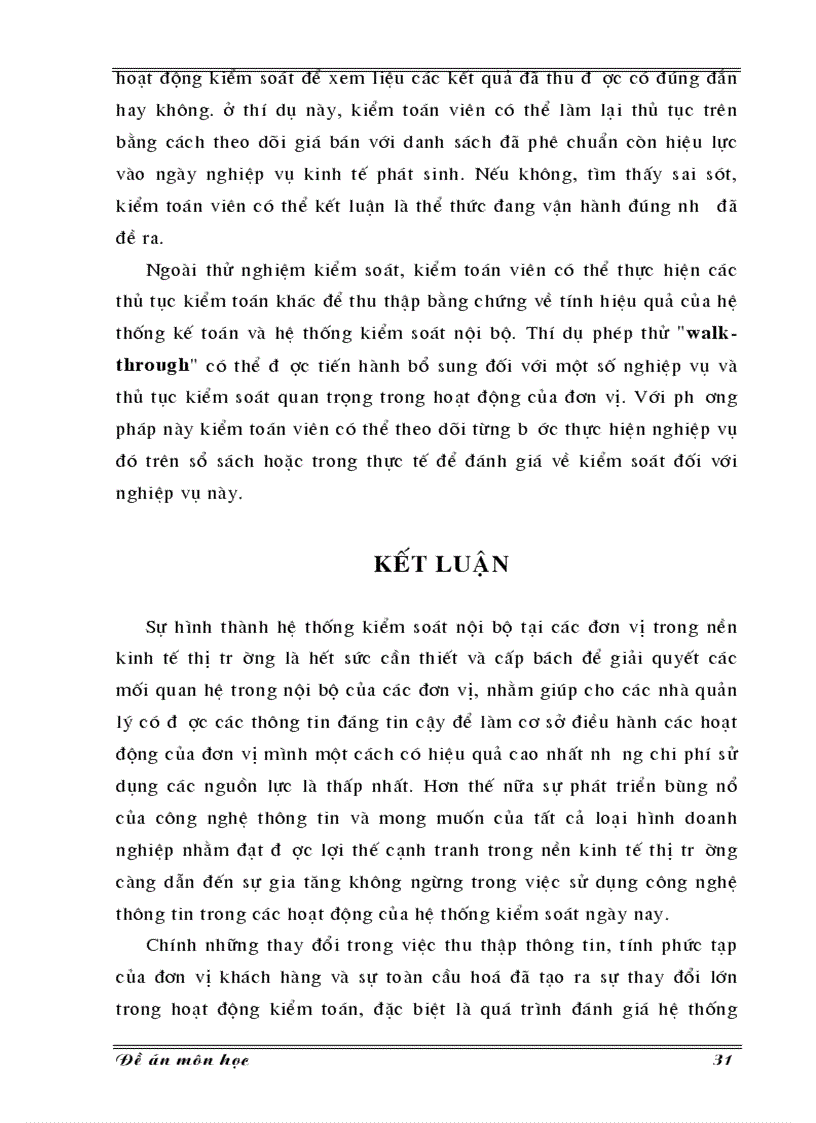 hoạt động kiểm soát để xem liệu các kết quả đã thu đ ợc có đúng đắn hay không. ở thí dụ này, kiểm toán viên có thể làm lại thủ tục trên bằng cách theo dõi giá bán với danh sách đã phê chuẩn còn hiệu lực vào ngày nghiệp vụ kinh tế phát sinh. Nếu không, tìm thấy sai sót, kiểm toán viên có thể kết luận là thể thức đang vận hành đúng nh đã đề ra.

Ngoài thử nghiệm kiểm soát, kiểm toán viên có thể thực hiện các thủ tục kiểm toán khác để thu thập bằng chứng về tính hiệu quả của hệ thống kế toán và hệ thống kiểm soát nội bộ. Thí dụ phép thử "walk-through" có thể đ ợc tiến hành bổ sung đối với một số nghiệp vụ và thủ tục kiểm soát quan trọng trong hoạt động của đơn vị. Với ph ơng pháp này kiểm toán viên có thể theo dõi từng b ớc thực hiện nghiệp vụ đó trên sổ sách hoặc trong thực tế để đánh giá về kiểm soát đối với nghiệp vụ này.

KẾT LUẬN

Sự hình thành hệ thống kiểm soát nội bộ tại các đơn vị trong nền kinh tế thị tr ờng là hết sức cần thiết và cấp bách để giải quyết các mối quan hệ trong nội bộ của các đơn vị, nhằm giúp cho các nhà quản lý có đ ợc các thông tin đáng tin cậy để làm cơ sở điều hành các hoạt động của đơn vị mình một cách có hiệu quả cao nhất nh ng chi phí sử dụng các nguồn lực là thấp nhất. Hơn thế nữa sự phát triển bùng nổ của công nghệ thông tin và mong muốn của tất cả loại hình doanh nghiệp nhằm đạt đ ợc lợi thế cạnh tranh trong nền kinh tế thị tr ờng càng dẫn đến sự gia tăng không ngừng trong việc sử dụng công nghệ thông tin trong các hoạt động của hệ thống kiểm soát ngày nay.

Chính những thay đổi trong việc thu thập thông tin, tính phức tạp của đơn vị khách hàng và sự toàn cầu hoá đã tạo ra sự thay đổi lớn trong hoạt động kiểm toán, đặc biệt là quá trình đánh giá hệ thống

Đề án môn học 31